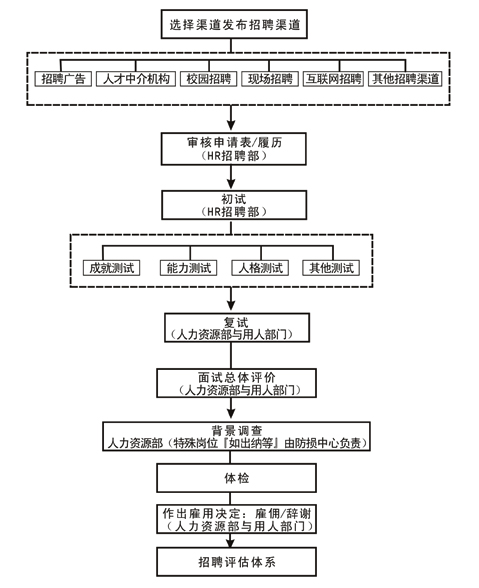 选择渠道发布招聘渠道

招聘广告
人才中介机构
校园招聘
现场招聘
互联网招聘
其他招聘渠道

审核申请表/履历
（HR招聘部）

初试
（HR招聘部）

成就测试
能力测试
人格测试
其他测试

复试
（人力资源部与用人部门）

面试总体评价
（人力资源部与用人部门）

背景调查
人力资源部（特殊岗位『如出纳等』由防损中心负责）

体检

作出雇用决定：雇佣/辞谢
（人力资源部与用人部门）

招聘评估体系